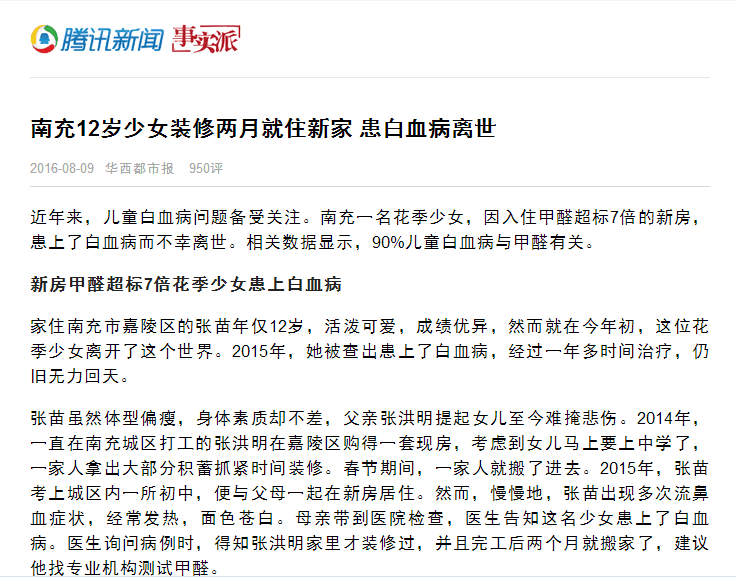 腾讯新闻 事实派

南充12岁少女装修两月就住新家 患白血病离世

2016-08-09 华西都市报 950评

近年来，儿童白血病问题备受关注。南充一名花季少女，因入住甲醛超标7倍的新房，患上了白血病而不幸离世。相关数据显示，90%儿童白血病与甲醛有关。

新房甲醛超标7倍花季少女患上白血病

家住南充市嘉陵区的张苗年仅12岁，活泼可爱，成绩优异，然而就在今年初，这位花季少女离开了这个世界。2015年，她被查出患上了白血病，经过一年多时间治疗，仍旧无力回天。

张苗虽然体型偏瘦，身体素质却不差，父亲张洪明提起女儿至今难掩悲伤。2014年，一直在南充城区打工的张洪明在嘉陵区购得一套现房，考虑到女儿马上要上中学了，一家人拿出大部分积蓄抓紧时间装修。春节期间，一家人就搬了进去。2015年，张苗考上城区内一所初中，便与父母一起在新房居住。然而，慢慢地，张苗出现多次流鼻血症状，经常发热，面色苍白。母亲带到医院检查，医生告知这名少女患上了白血病。医生询问病例时，得知张洪明家里才装修过，并且完工后两个月就搬家了，建议他找专业机构测试甲醛。